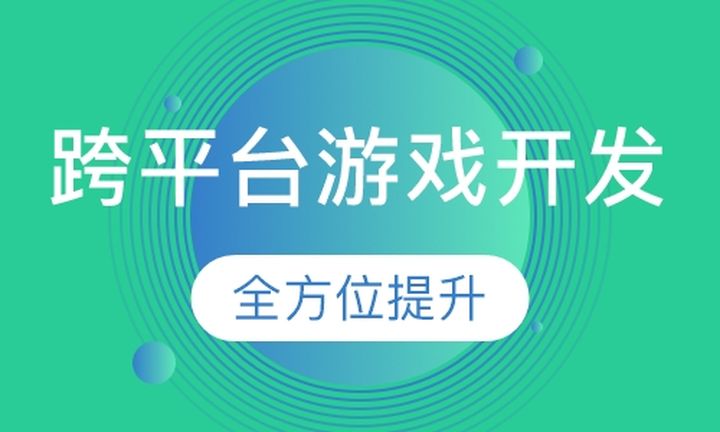 跨平台游戏开发

全方位提升